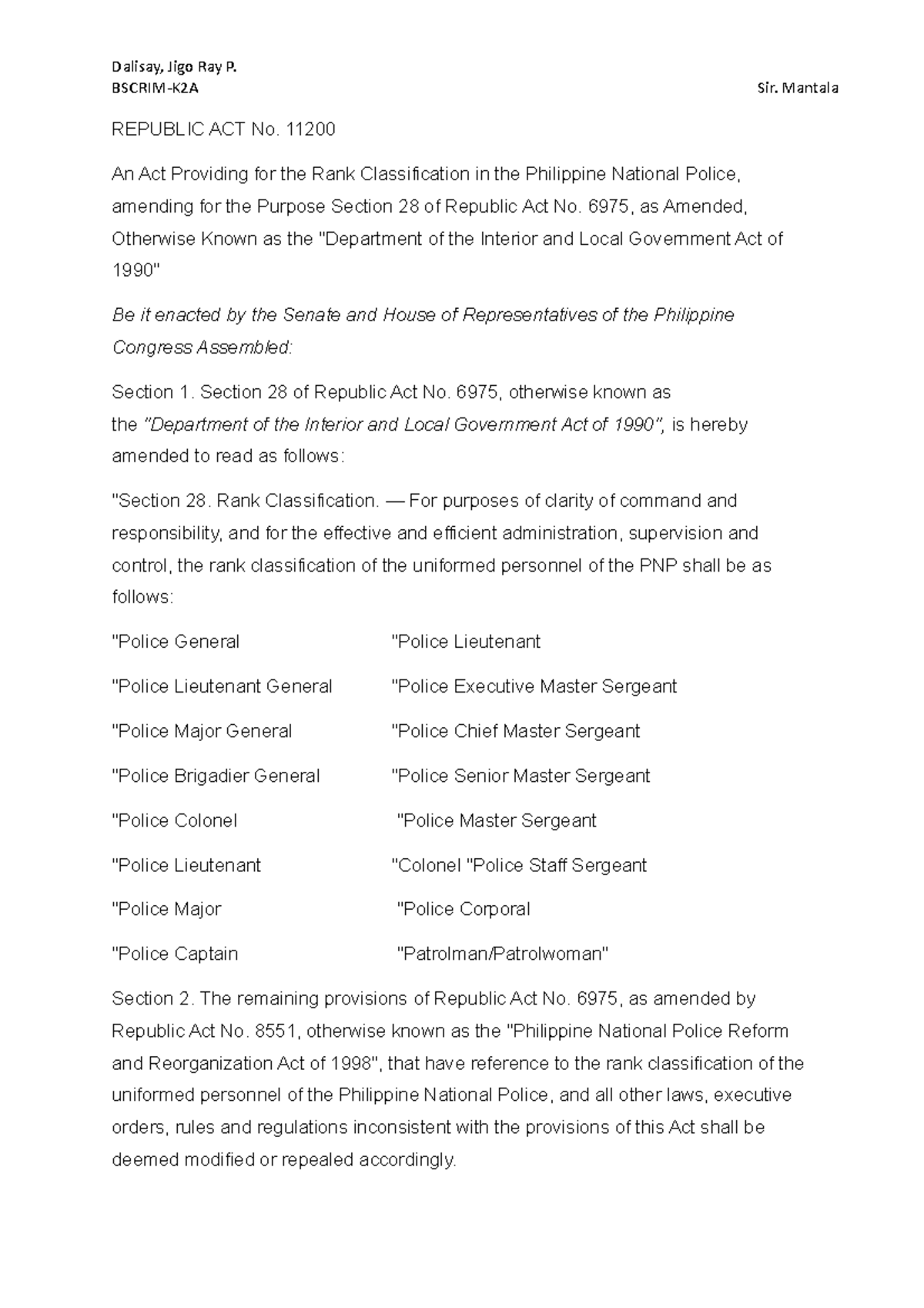 Dalisay, Jigo Ray P.
BSCRIM-K2A Sir. Mantala

REPUBLIC ACT No. 11200

An Act Providing for the Rank Classification in the Philippine National Police, amending for the Purpose Section 28 of Republic Act No. 6975, as Amended, Otherwise Known as the "Department of the Interior and Local Government Act of 1990"

Be it enacted by the Senate and House of Representatives of the Philippine Congress Assembled:

Section 1. Section 28 of Republic Act No. 6975, otherwise known as the "Department of the Interior and Local Government Act of 1990", is hereby amended to read as follows:

"Section 28. Rank Classification. — For purposes of clarity of command and responsibility, and for the effective and efficient administration, supervision and control, the rank classification of the uniformed personnel of the PNP shall be as follows:

"Police General

"Police Lieutenant General

"Police Major General

"Police Brigadier General

"Police Colonel

"Police Lieutenant

"Police Major

"Police Captain

"Police Lieutenant

"Police Executive Master Sergeant

"Police Chief Master Sergeant

"Police Senior Master Sergeant

"Police Master Sergeant

"Colonel "Police Staff Sergeant

"Police Corporal

"Patrolman/Patrolwoman"

Section 2. The remaining provisions of Republic Act No. 6975, as amended by Republic Act No. 8551, otherwise known as the "Philippine National Police Reform and Reorganization Act of 1998", that have reference to the rank classification of the uniformed personnel of the Philippine National Police, and all other laws, executive orders, rules and regulations inconsistent with the provisions of this Act shall be deemed modified or repealed accordingly.